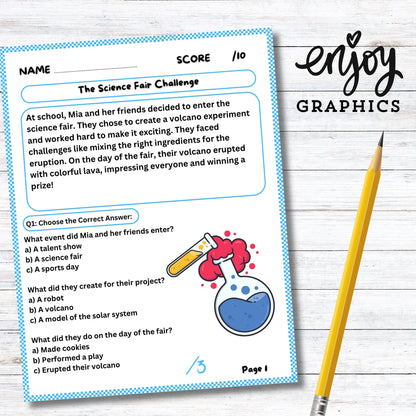 NAME

SCORE /10

The Science Fair Challenge

At school, Mia and her friends decided to enter the science fair. They chose to create a volcano experiment and worked hard to make it exciting. They faced challenges like mixing the right ingredients for the eruption. On the day of the fair, their volcano erupted with colorful lava, impressing everyone and winning a prize!

Q1: Choose the Correct Answer:

What event did Mia and her friends enter?
a) A talent show
b) A science fair
c) A sports day

What did they create for their project?
a) A robot
b) A volcano
c) A model of the solar system

What did they do on the day of the fair?
a) Made cookies
b) Performed a play
c) Erupted their volcano

/3

Page 1

enjoy
GRAPHICS